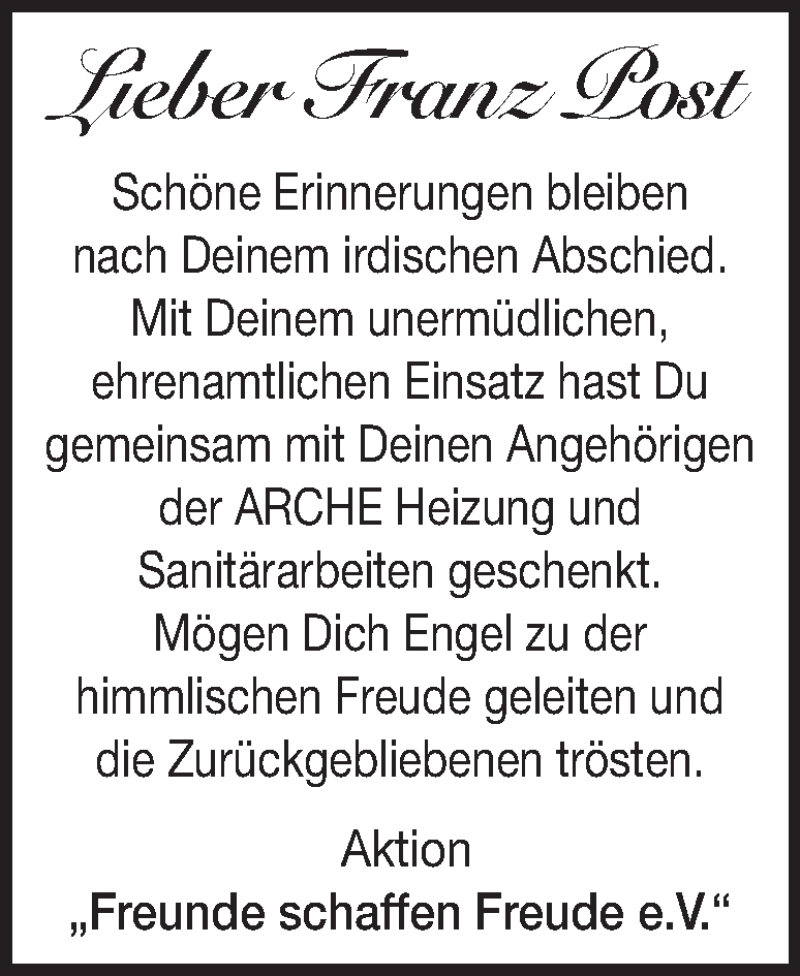 Lieber Franz Post

Schöne Erinnerungen bleiben nach Deinem irdischen Abschied. Mit Deinem unermüdlichen, ehrenamtlichen Einsatz hast Du gemeinsam mit Deinen Angehörigen der ARCHE Heizung und Sanitärarbeiten geschenkt. Mögen Dich Engel zu der himmlischen Freude geleiten und die Zurückgebliebenen trösten.

Aktion
„Freunde schaffen Freude e.V.“